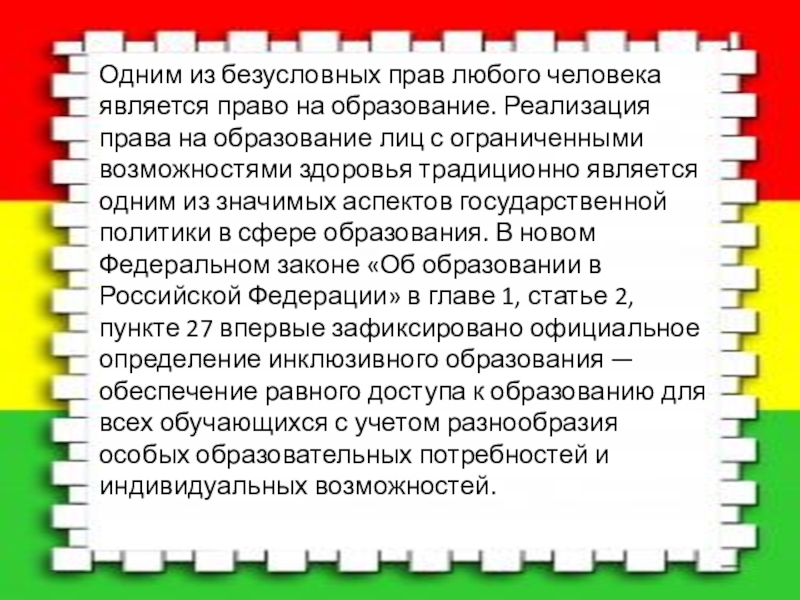 Одним из безусловных прав любого человека является право на образование. Реализация права на образование лиц с ограниченными возможностями здоровья традиционно является одним из значимых аспектов государственной политики в сфере образования. В новом Федеральном законе «Об образовании в Российской Федерации» в главе 1, статье 2, пункте 27 впервые зафиксировано официальное определение инклюзивного образования — обеспечение равного доступа к образованию для всех обучающихся с учетом разнообразия особых образовательных потребностей и индивидуальных возможностей.